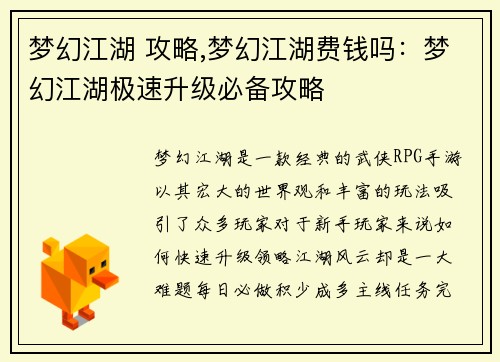 梦幻江湖 攻略,梦幻江湖费钱吗：梦幻江湖极速升级必备攻略

梦幻江湖是一款经典的武侠RPG手游以其宏大的世界观和丰富的玩法吸引了众多玩家对于新手玩家来说如何快速升级领略江湖风云却是一大难题每日必做积少成多主线任务完